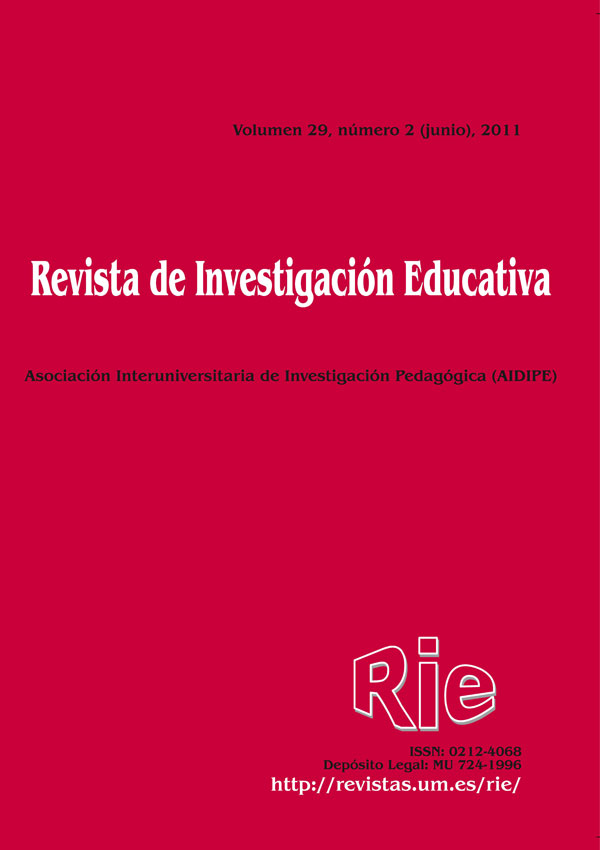 Volumen 29, número 2 (junio), 2011

Revista de Investigación Educativa

Asociación Interuniversitaria de Investigación Pedagógica (AIDIPE)

Rie

ISSN: 0212-4068
Depósito Legal: MU 724-1996
http://revistas.um.es/rie/